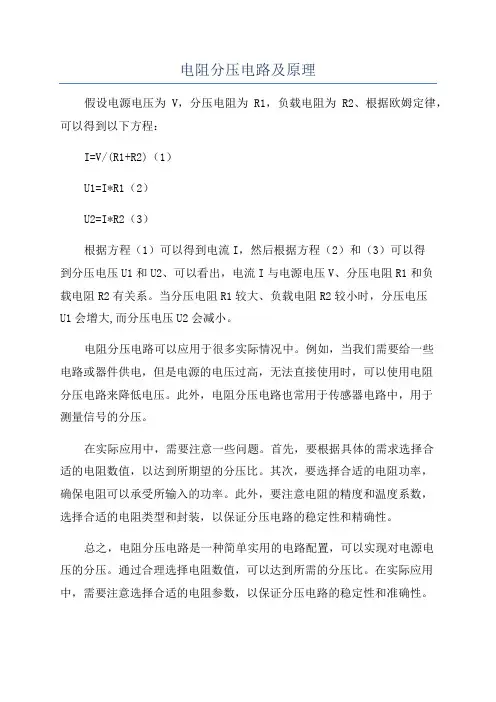 电阻分压电路及原理

假设电源电压为 V，分压电阻为 R1，负载电阻为 R2、根据欧姆定律，可以得到以下方程：

I=V/(R1+R2)（1）

U1=I*R1（2）

U2=I*R2（3）

根据方程（1）可以得到电流 I，然后根据方程（2）和（3）可以得到分压电压 U1 和 U2、可以看出，电流 I 与电源电压 V、分压电阻 R1 和负载电阻 R2 有关系。当分压电阻 R1 较大、负载电阻 R2 较小时，分压电压 U1 会增大,而分压电压 U2 会减小。

电阻分压电路可以应用于很多实际情况中。例如，当我们需要给一些电路或器件供电，但是电源的电压过高，无法直接使用时，可以使用电阻分压电路来降低电压。此外，电阻分压电路也常用于传感器电路中，用于测量信号的分压。

在实际应用中，需要注意一些问题。首先，要根据具体的需求选择合适的电阻数值，以达到所期望的分压比。其次，要选择合适的电阻功率，确保电阻可以承受所输入的功率。此外，要注意电阻的精度和温度系数，选择合适的电阻类型和封装，以保证分压电路的稳定性和精确性。

总之，电阻分压电路是一种简单实用的电路配置，可以实现对电源电压的分压。通过合理选择电阻数值，可以达到所需的分压比。在实际应用中，需要注意选择合适的电阻参数，以保证分压电路的稳定性和准确性。